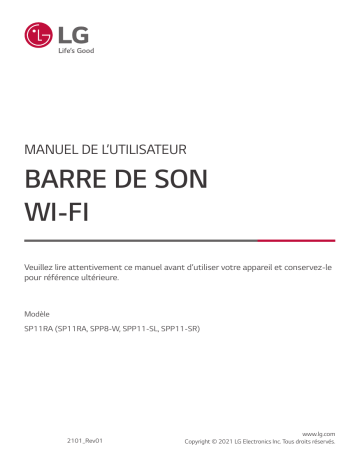 LG
Life's Good

MANUEL DE L'UTILISATEUR

BARRE DE SON WI-FI

Veuillez lire attentivement ce manuel avant d'utiliser votre appareil et conservez-le pour référence ultérieure.

Modèle
SP11RA (SP11RA, SPP8-W, SPP11-SL, SPP11-SR)

2101_Rev01

www.lg.com
Copyright © 2021 LG Electronics Inc. Tous droits réservés.